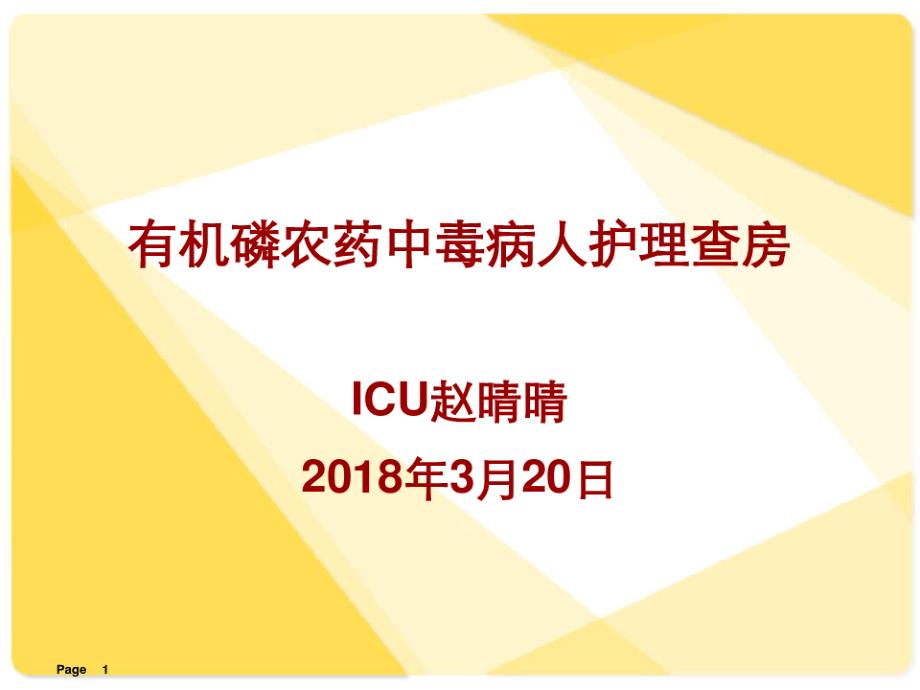 有机磷农药中毒病人护理查房

ICU赵晴晴

2018年3月20日

Page 1